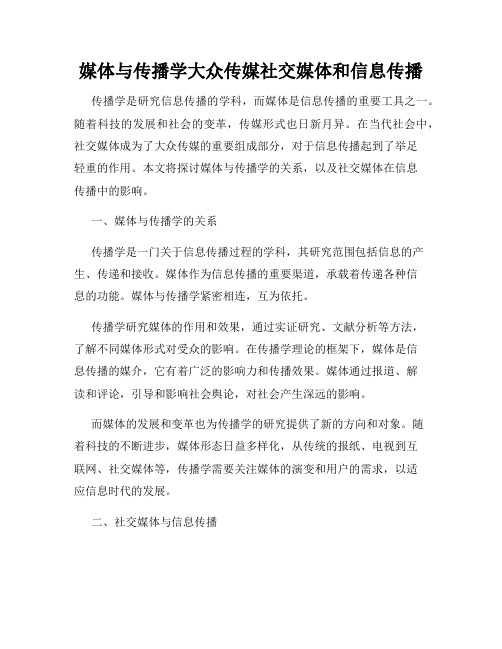 媒体与传播学大众传媒社交媒体和信息传播

传播学是研究信息传播的学科，而媒体是信息传播的重要工具之一。随着科技的发展和社会的变革，传媒形式也日新月异。在当代社会中，社交媒体成为了大众传媒的重要组成部分，对于信息传播起到了举足轻重的作用。本文将探讨媒体与传播学的关系，以及社交媒体在信息传播中的影响。

一、媒体与传播学的关系

传播学是一门关于信息传播过程的学科，其研究范围包括信息的产生、传递和接收。媒体作为信息传播的重要渠道，承载着传递各种信息的功能。媒体与传播学紧密相连，互为依托。

传播学研究媒体的作用和效果，通过实证研究、文献分析等方法，了解不同媒体形式对受众的影响。在传播学理论的框架下，媒体是信息传播的媒介，它有着广泛的影响力和传播效果。媒体通过报道、解读和评论，引导和影响社会舆论，对社会产生深远的影响。

而媒体的发展和变革也为传播学的研究提供了新的方向和对象。随着科技的不断进步，媒体形态日益多样化，从传统的报纸、电视到互联网、社交媒体等，传播学需要关注媒体的演变和用户的需求，以适应信息时代的发展。

二、社交媒体与信息传播